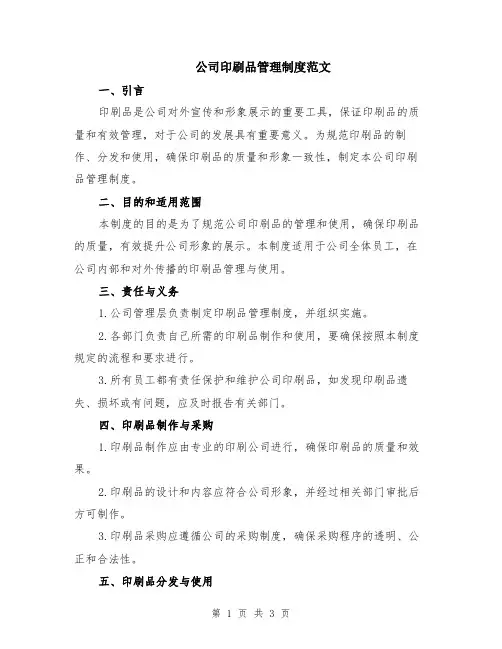 公司印刷品管理制度范文

一、引言

印刷品是公司对外宣传和形象展示的重要工具，保证印刷品的质量和有效管理，对于公司的发展具有重要意义。为规范印刷品的制作、分发和使用，确保印刷品的质量和形象一致性，制定本公司印刷品管理制度。

二、目的和适用范围

本制度的目的是为了规范公司印刷品的管理和使用，确保印刷品的质量，有效提升公司形象的展示。本制度适用于公司全体员工，在公司内部和对外传播的印刷品管理与使用。

三、责任与义务

1.公司管理层负责制定印刷品管理制度，并组织实施。

2.各部门负责自己所需的印刷品制作和使用，要确保按照本制度规定的流程和要求进行。

3.所有员工都有责任保护和维护公司印刷品，如发现印刷品遗失、损坏或有问题，应及时报告有关部门。

四、印刷品制作与采购

1.印刷品制作应由专业的印刷公司进行，确保印刷品的质量和效果。

2.印刷品的设计和内容应符合公司形象，并经过相关部门审批后方可制作。

3.印刷品采购应遵循公司的采购制度，确保采购程序的透明、公正和合法性。

五、印刷品分发与使用

第 1 页 共 3 页